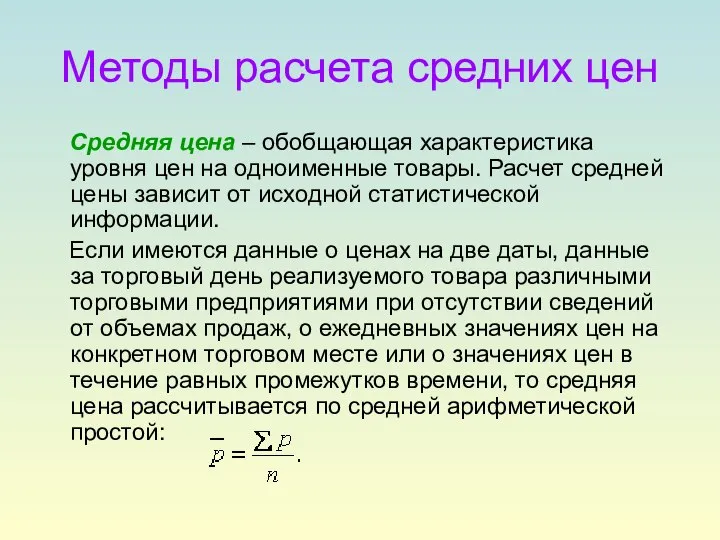 Методы расчета средних цен

Средняя цена – обобщающая характеристика уровня цен на одноименные товары. Расчет средней цены зависит от исходной статистической информации.

Если имеются данные о ценах на две даты, данные за торговый день реализуемого товара различными торговыми предприятиями при отсутствии сведений от объемах продаж, о ежедневных значениях цен на конкретном торговом месте или о значениях цен в течение равных промежутков времени, то средняя цена рассчитывается по средней арифметической простой: $\bar{p} = \frac{\sum p}{n}$.